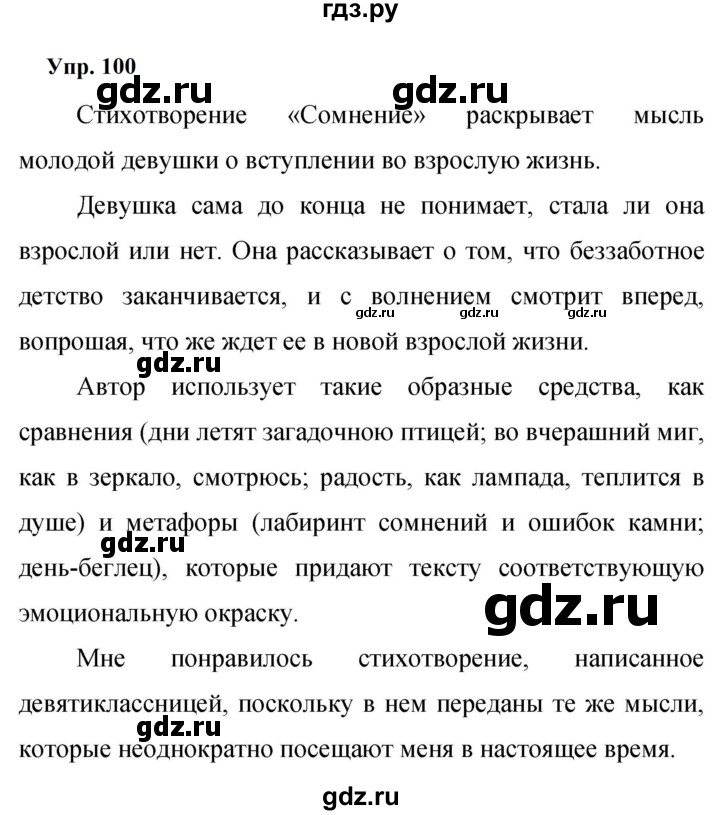 гдз.ру

Упр. 100

gdz.ru gdz.ru

Стихотворение «Сомнение» раскрывает мысль молодой девушки о вступлении во взрослую жизнь.

Девушка сама до конца не понимает, стала ли она взрослой или нет. Она рассказывает о том, что беззаботное детство заканчивается, и с волнением смотрит вперед, вопрошая, что же ждет ее в новой взрослой жизни.

gdz.ru gdz.ru gdz.ru

gdz.ru

Автор использует такие образные средства, как сравнения (дни летят загадочною птицей; во вчерашний миг, как в зеркало, смотрюсь; радость, как лампада, теплится в душе) и метафоры (лабиринт сомнений и ошибок камни; день-беглец), которые придают тексту соответствующую эмоциональную окраску.

gdz.ru

gdz.ru

Мне понравилось стихотворение, написанное девятиклассницей, поскольку в нем переданы те же мысли, которые неоднократно посещают меня в настоящее время.

gdz.ru

gdz.ru